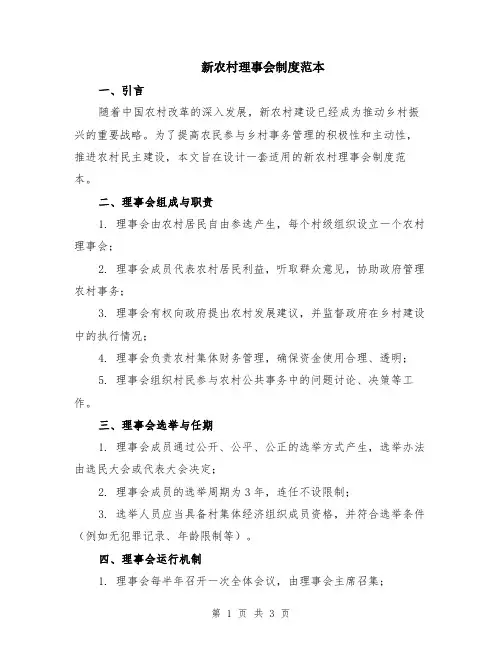 新农村理事会制度范本

一、引言

随着中国农村改革的深入发展，新农村建设已经成为推动乡村振兴的重要战略。为了提高农民参与乡村事务管理的积极性和主动性，推进农村民主建设，本文旨在设计一套适用的新农村理事会制度范本。

二、理事会组成与职责

1. 理事会由农村居民自由参选产生，每个村级组织设立一个农村理事会；

2. 理事会成员代表农村居民利益，听取群众意见，协助政府管理农村事务；

3. 理事会有权向政府提出农村发展建议，并监督政府在乡村建设中的执行情况；

4. 理事会负责农村集体财务管理，确保资金使用合理、透明；

5. 理事会组织村民参与农村公共事务中的问题讨论、决策等工作。

三、理事会选举与任期

1. 理事会成员通过公开、公平、公正的选举方式产生，选举办法由选民大会或代表大会决定；

2. 理事会成员的选举周期为 3 年，连任不设限制；

3. 选举人员应当具备村集体经济组织成员资格，并符合选举条件（例如无犯罪记录、年龄限制等）。

四、理事会运行机制

1. 理事会每半年召开一次全体会议，由理事会主席召集；

第 1 页 共 3 页